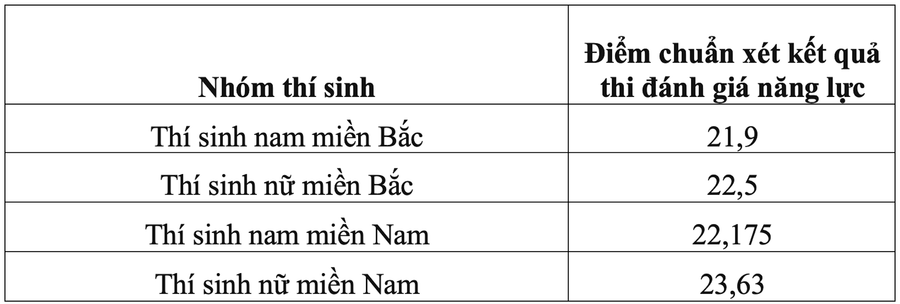 | Nhóm thí sinh | Điểm chuẩn xét kết quả thi đánh giá năng lực |
|---|---|
| Thí sinh nam miền Bắc | 21,9 |
| Thí sinh nữ miền Bắc | 22,5 |
| Thí sinh nam miền Nam | 22,175 |
| Thí sinh nữ miền Nam | 23,63 |